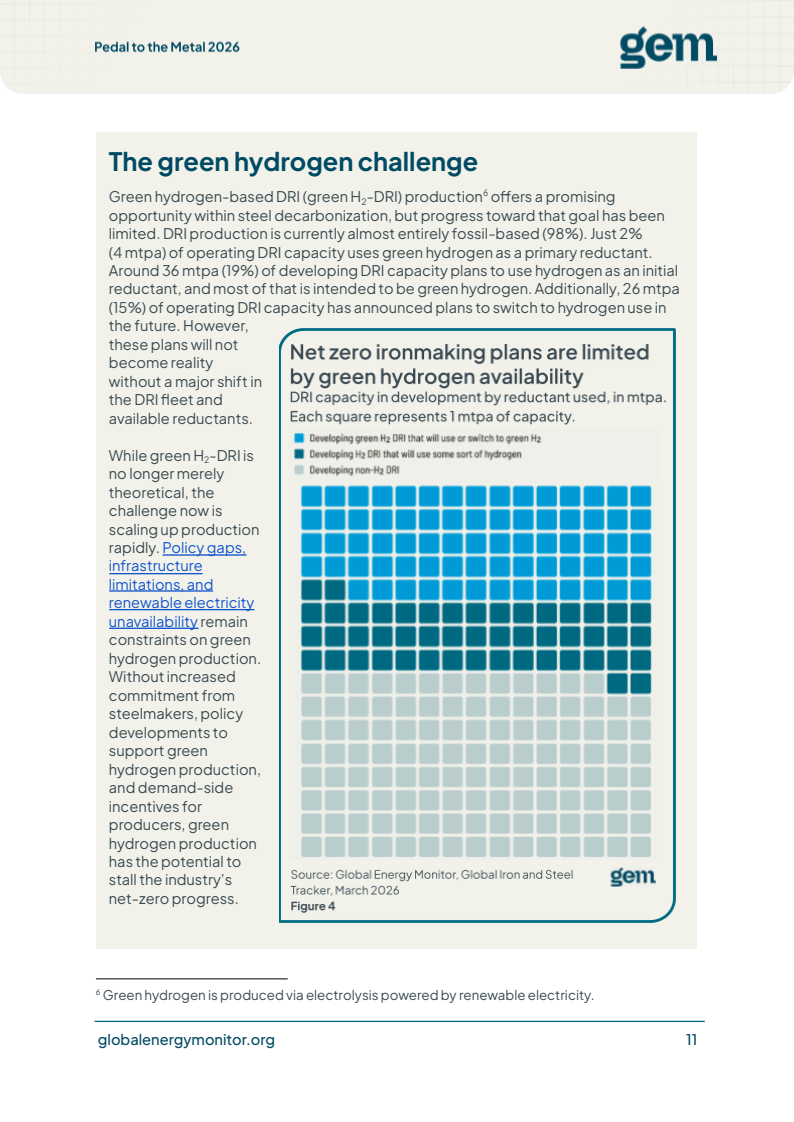 Pedal to the Metal 2026

gem

The green hydrogen challenge

Green hydrogen-based DRI (green $H_2$-DRI) production$^6$ offers a promising opportunity within steel decarbonization, but progress toward that goal has been limited. DRI production is currently almost entirely fossil-based (98%). Just 2% (4 mtpa) of operating DRI capacity uses green hydrogen as a primary reductant. Around 36 mtpa (19%) of developing DRI capacity plans to use hydrogen as an initial reductant, and most of that is intended to be green hydrogen. Additionally, 26 mtpa (15%) of operating DRI capacity has announced plans to switch to hydrogen use in the future. However, these plans will not become reality without a major shift in the DRI fleet and available reductants.

While green $H_2$-DRI is no longer merely theoretical, the challenge now is scaling up production rapidly. Policy gaps, infrastructure limitations, and renewable electricity unavailability remain constraints on green hydrogen production. Without increased commitment from steelmakers, policy developments to support green hydrogen production, and demand-side incentives for producers, green hydrogen production has the potential to stall the industry's net-zero progress.

Net zero ironmaking plans are limited by green hydrogen availability
DRI capacity in development by reductant used, in mtpa. Each square represents 1 mtpa of capacity.

Developing green $H_2$ DRI that will use or switch to green $H_2$
Developing $H_2$ DRI that will use some sort of hydrogen
Developing non-$H_2$ DRI

Source: Global Energy Monitor, Global Iron and Steel Tracker, March 2026
Figure 4

gem

$^6$ Green hydrogen is produced via electrolysis powered by renewable electricity.

globalenergymonitor.org

11